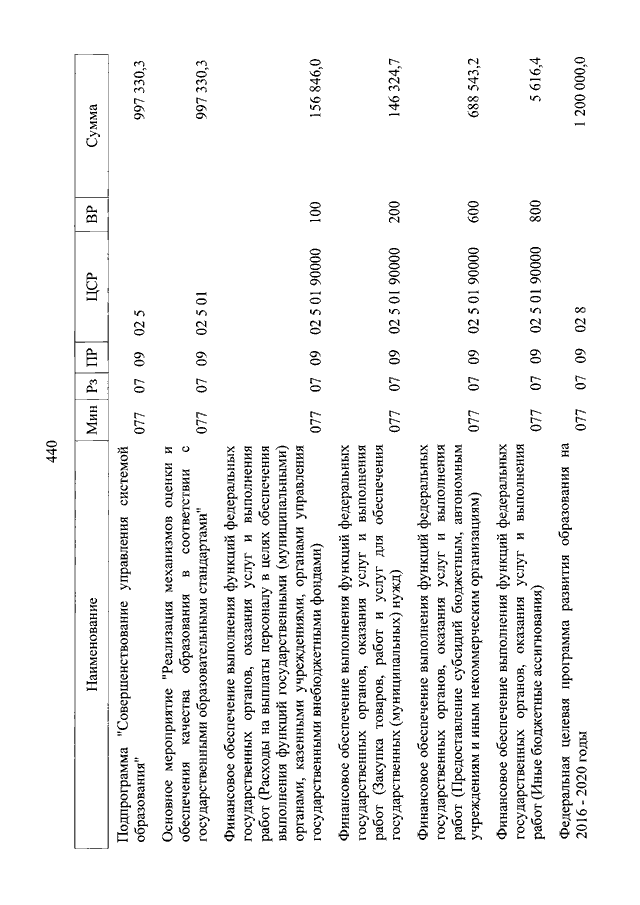 440

| Наименование | Мин | Рз | ПР | ЦСР | ВР | Сумма |
|---|---|---|---|---|---|---|
| Подпрограмма "Совершенствование управления системой образования" | 077 | 07 | 09 | 02 5 | | 997 330,3 |
| Основное мероприятие "Реализация механизмов оценки и обеспечения качества образования в соответствии с государственными образовательными стандартами" | 077 | 07 | 09 | 02 5 01 | | 997 330,3 |
| Финансовое обеспечение выполнения функций федеральных государственных органов, оказания услуг и выполнения работ (Расходы на выплаты персоналу в целях обеспечения выполнения функций государственными (муниципальными) органами, казенными учреждениями, органами управления государственными внебюджетными фондами) | 077 | 07 | 09 | 02 5 01 90000 | 100 | 156 846,0 |
| Финансовое обеспечение выполнения функций федеральных государственных органов, оказания услуг и выполнения работ (Закупка товаров, работ и услуг для обеспечения государственных (муниципальных) нужд) | 077 | 07 | 09 | 02 5 01 90000 | 200 | 146 324,7 |
| Финансовое обеспечение выполнения функций федеральных государственных органов, оказания услуг и выполнения работ (Предоставление субсидий бюджетным, автономным учреждениям и иным некоммерческим организациям) | 077 | 07 | 09 | 02 5 01 90000 | 600 | 688 543,2 |
| Финансовое обеспечение выполнения функций федеральных государственных органов, оказания услуг и выполнения работ (Иные бюджетные ассигнования) | 077 | 07 | 09 | 02 5 01 90000 | 800 | 5 616,4 |
| Федеральная целевая программа развития образования на 2016 - 2020 годы | 077 | 07 | 09 | 02 8 | | 1 200 000,0 |